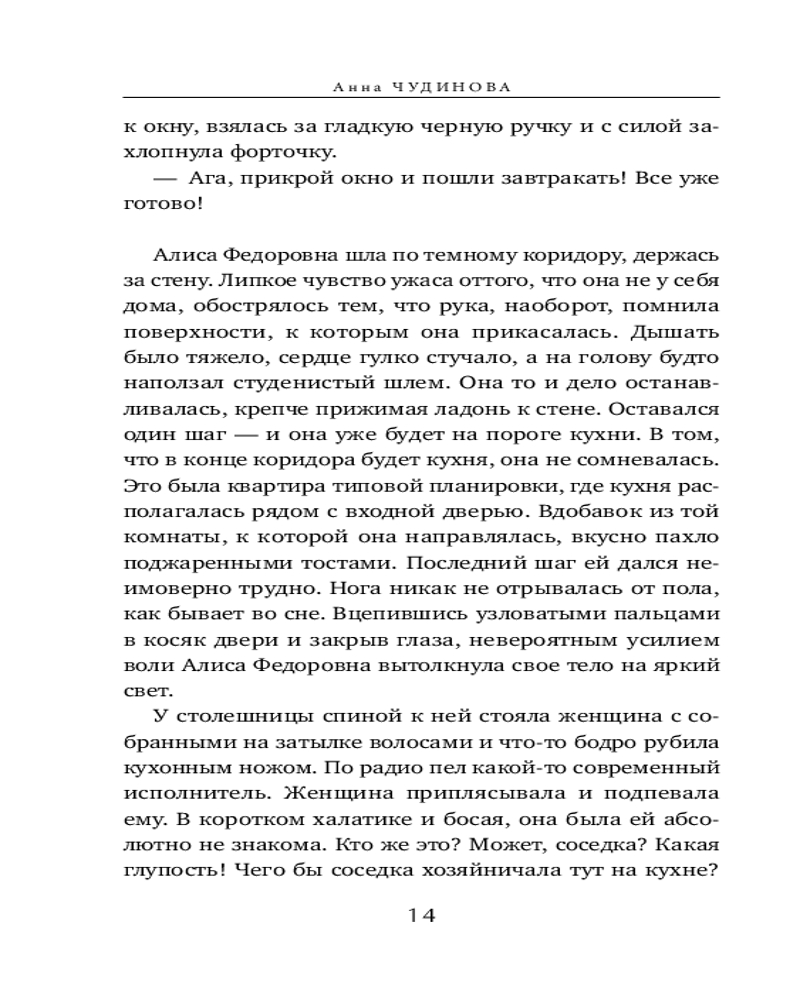 Анна ЧУДИНОВА

к окну, взялась за гладкую черную ручку и с силой захлопнула форточку.

— Ага, прикрой окно и пошли завтракать! Все уже готово!

Алиса Федоровна шла по темному коридору, держась за стену. Липкое чувство ужаса оттого, что она не у себя дома, обострялось тем, что рука, наоборот, помнила поверхности, к которым она прикасалась. Дышать было тяжело, сердце гулко стучало, а на голову будто наползал студенистый шлем. Она то и дело останавливалась, крепче прижимая ладонь к стене. Оставался один шаг — и она уже будет на пороге кухни. В том, что в конце коридора будет кухня, она не сомневалась. Это была квартира типовой планировки, где кухня располагалась рядом с входной дверью. Вдобавок из той комнаты, к которой она направлялась, вкусно пахло поджаренными тостами. Последний шаг ей дался неимоверно трудно. Нога никак не отрывалась от пола, как бывает во сне. Вцепившись узловатыми пальцами в косяк двери и закрыв глаза, невероятным усилием воли Алиса Федоровна вытолкнула свое тело на яркий свет.

У столешницы спиной к ней стояла женщина с собранными на затылке волосами и что-то бодро рубила кухонным ножом. По радио пел какой-то современный исполнитель. Женщина приплясывала и подпевала ему. В коротком халатике и босая, она была ей абсолютно не знакома. Кто же это? Может, соседка? Какая глупость! Чего бы соседка хозяйничала тут на кухне?

14